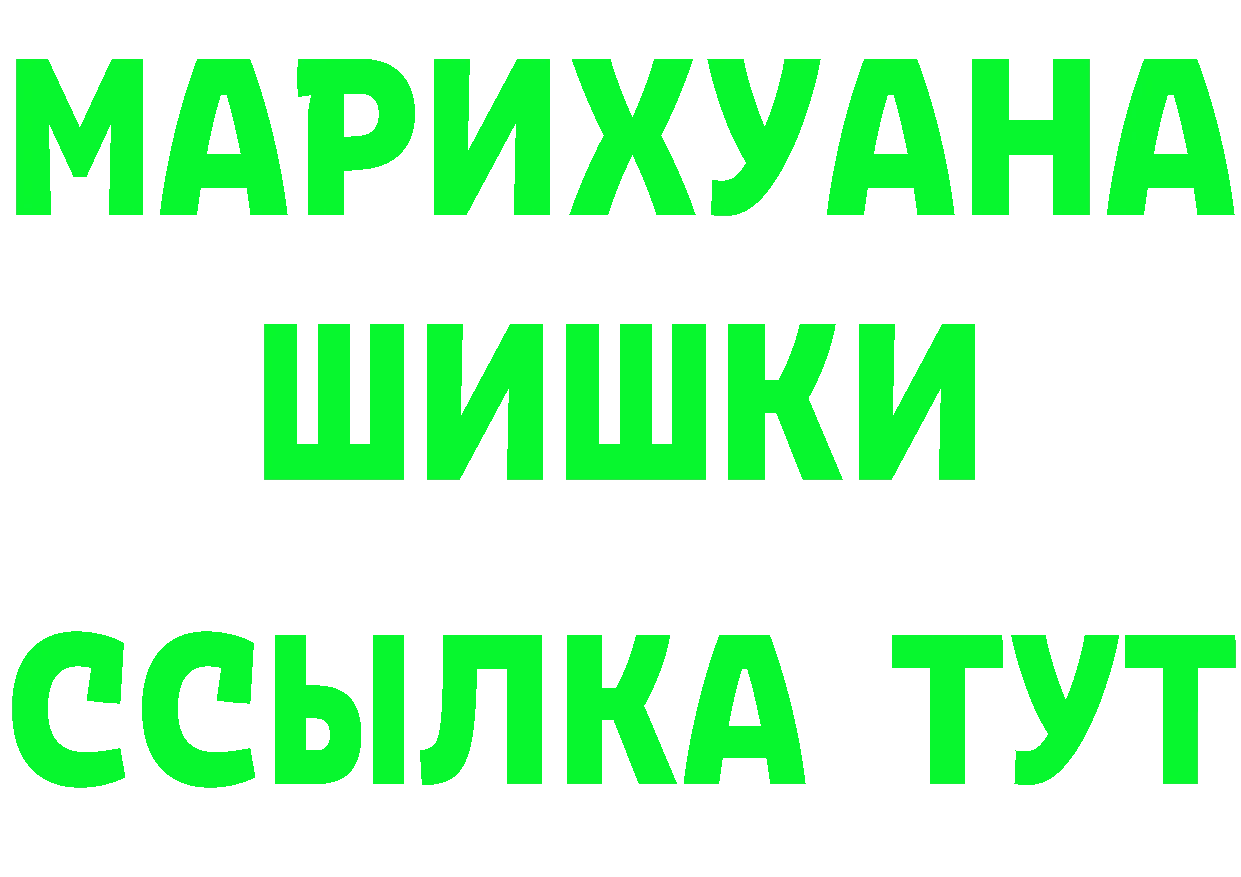 МАРИХУАНА
ШИШКИ
ССЫЛКА ТУТ